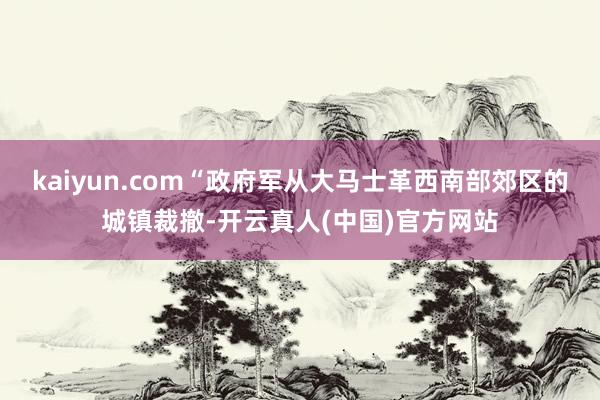 kaiyun.com“政府军从大马士革西南部郊区的城镇裁撤-开云真人(中国)官方网站